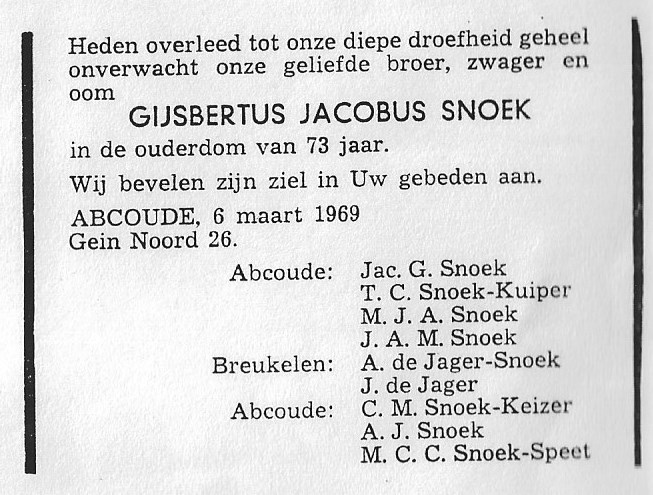 Heden overleed tot onze diepe droefheid geheel onverwacht onze geliefde broer, zwager en oom

GIJSBERTUS JACOBUS SNOEK

in de ouderdom van 73 jaar.

Wij bevelen zijn ziel in Uw gebeden aan.

ABCOUDE, 6 maart 1969
Gein Noord 26.

Abcoude: Jac. G. Snoek
T. C. Snoek-Kuiper
M. J. A. Snoek
J. A. M. Snoek
Breukelen: A. de Jager-Snoek
J. de Jager
Abcoude: C. M. Snoek-Keizer
A. J. Snoek
M. C. C. Snoek-Speet